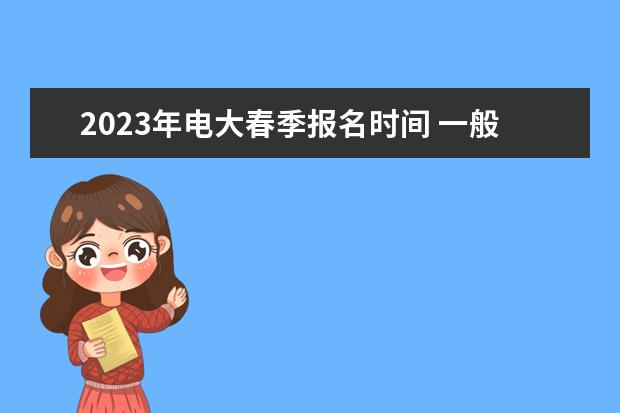 2023年电大春季报名时间 一般